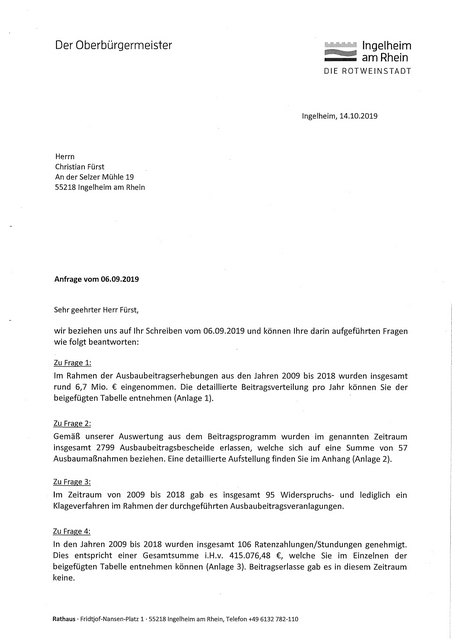 Der Oberbürgermeister

Ingelheim am Rhein
DIE ROTWEINSTADT

Ingelheim, 14.10.2019

Herrn
Christian Fürst
An der Selzer Mühle 19
55218 Ingelheim am Rhein

Anfrage vom 06.09.2019

Sehr geehrter Herr Fürst,

wir beziehen uns auf Ihr Schreiben vom 06.09.2019 und können Ihre darin aufgeführten Fragen wie folgt beantworten:

Zu Frage 1:
Im Rahmen der Ausbaubeitragserhebungen aus den Jahren 2009 bis 2018 wurden insgesamt rund 6,7 Mio. € eingenommen. Die detaillierte Beitragsverteilung pro Jahr können Sie der beigefügten Tabelle entnehmen (Anlage 1).

Zu Frage 2:
Gemäß unserer Auswertung aus dem Beitragsprogramm wurden im genannten Zeitraum insgesamt 2799 Ausbaubeitragsbescheide erlassen, welche sich auf eine Summe von 57 Ausbaumaßnahmen beziehen. Eine detaillierte Aufstellung finden Sie im Anhang (Anlage 2).

Zu Frage 3:
Im Zeitraum von 2009 bis 2018 gab es insgesamt 95 Widerspruchs- und lediglich ein Klageverfahren im Rahmen der durchgeführten Ausbaubeitragsveranlagungen.

Zu Frage 4:
In den Jahren 2009 bis 2018 wurden insgesamt 106 Ratenzahlungen/Stundungen genehmigt. Dies entspricht einer Gesamtsumme i.H.v. 415.076,48 €, welche Sie im Einzelnen der beigefügten Tabelle entnehmen können (Anlage 3). Beitragserlasse gab es in diesem Zeitraum keine.

Rathaus · Fridtjof-Nansen-Platz 1 · 55218 Ingelheim am Rhein, Telefon +49 6132 782-110